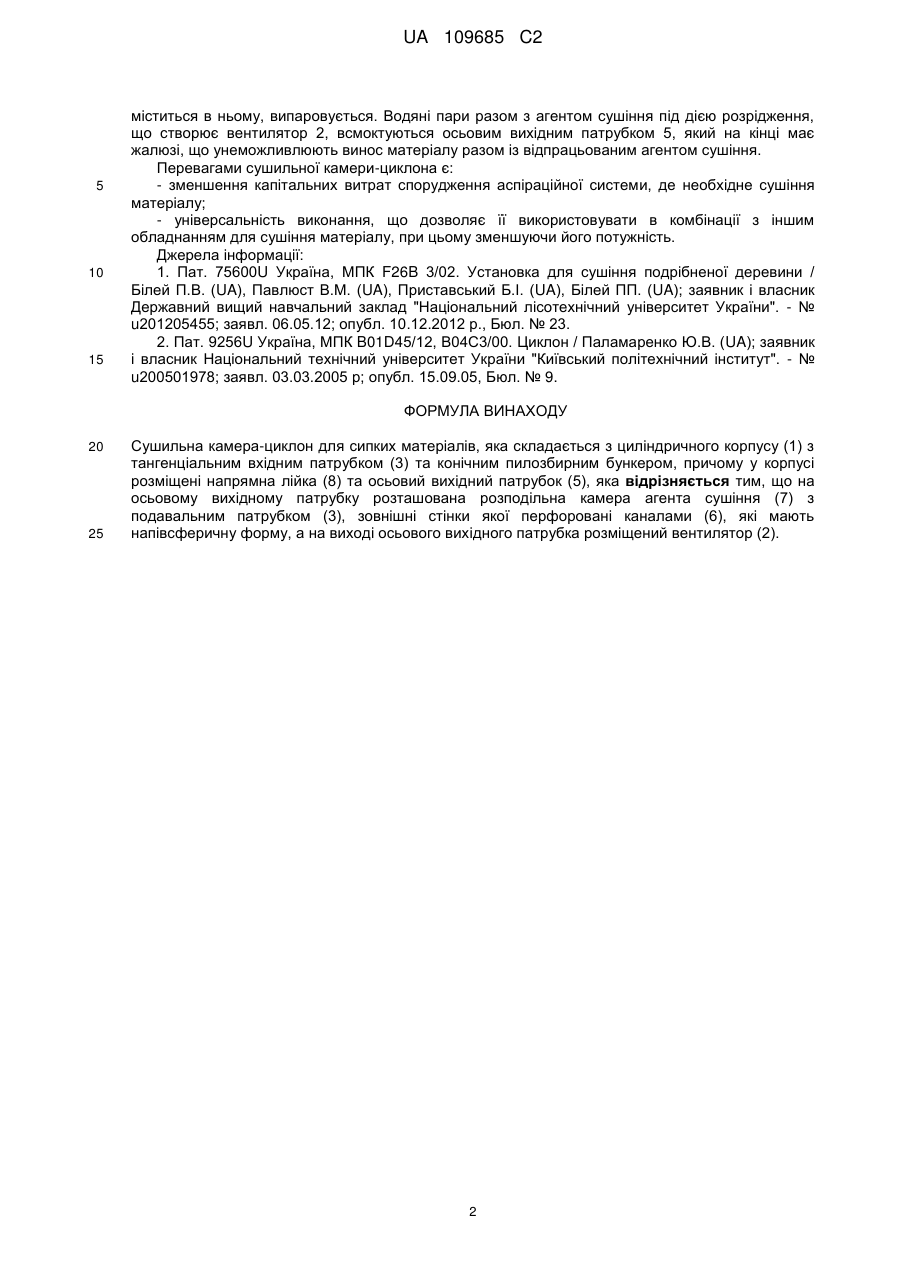 UA 109685 C2

міститься в ньому, випаровується. Водяні пари разом з агентом сушіння під дією розрідження, що створює вентилятор 2, всмоктуються осьовим вихідним патрубком 5, який на кінці має жалюзі, що унеможливлюють винос матеріалу разом із відпрацьованим агентом сушіння.

Перевагами сушильної камери-циклона є:

5 - зменшення капітальних витрат спорудження аспіраційної системи, де необхідне сушіння матеріалу;

- універсальність виконання, що дозволяє її використовувати в комбінації з іншим обладнанням для сушіння матеріалу, при цьому зменшуючи його потужність.

Джерела інформації:

10 1. Пат. 75600U Україна, МПК F26B 3/02. Установка для сушіння подрібненої деревини / Білей П.В. (UA), Павлюст В.М. (UA), Приставський Б.І. (UA), Білей ПП. (UA); заявник і власник Державний вищий навчальний заклад "Національний лісотехнічний університет України". - № u201205455; заявл. 06.05.12; опубл. 10.12.2012 р., Бюл. № 23.

2. Пат. 9256U Україна, МПК B01D45/12, B04C3/00. Циклон / Паламаренко Ю.В. (UA); заявник 15 і власник Національний технічний університет України "Київський політехнічний інститут". - № u200501978; заявл. 03.03.2005 р; опубл. 15.09.05, Бюл. № 9.

ФОРМУЛА ВИНАХОДУ

20 Сушильна камера-циклон для сипких матеріалів, яка складається з циліндричного корпусу (1) з тангенціальним вхідним патрубком (3) та конічним пилозбирним бункером, причому у корпусі розміщені напрямна лійка (8) та осьовий вихідний патрубок (5), яка **відрізняється** тим, що на осьовому вихідному патрубку розташована розподільна камера агента сушіння (7) з подавальним патрубком (3), зовнішні стінки якої перфоровані каналами (6), які мають 25 напівсферичну форму, а на виході осьового вихідного патрубка розміщений вентилятор (2).

2